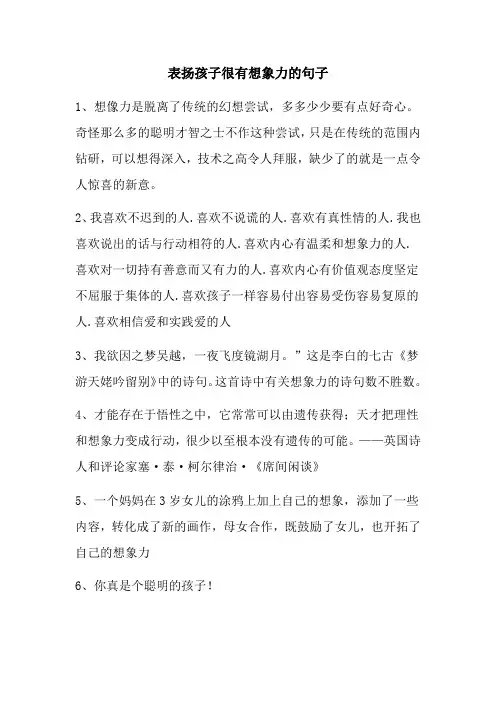 表扬孩子很有想象力的句子

1、想像力是脱离了传统的幻想尝试，多多少少要有点好奇心。奇怪那么多的聪明才智之士不作这种尝试，只是在传统的范围内钻研，可以想得深入，技术之高令人拜服，缺少了的就是一点令人惊喜的新意。

2、我喜欢不迟到的人.喜欢不说谎的人.喜欢有真性情的人.我也喜欢说出的话与行动相符的人.喜欢内心有温柔和想象力的人.喜欢对一切持有善意而又有力的人.喜欢内心有价值观态度坚定不屈服于集体的人.喜欢孩子一样容易付出容易受伤容易复原的人.喜欢相信爱和实践爱的人

3、我欲因之梦吴越，一夜飞度镜湖月。”这是李白的七古《梦游天姥吟留别》中的诗句。这首诗中有关想象力的诗句数不胜数。

4、才能存在于悟性之中，它常常可以由遗传获得；天才把理性和想象力变成行动，很少以至根本没有遗传的可能。——英国诗人和评论家塞·泰·柯尔律治·《席间闲谈》

5、一个妈妈在3岁女儿的涂鸦上加上自己的想象，添加了一些内容，转化成了新的画作，母女合作，既鼓励了女儿，也开拓了自己的想象力

6、你真是个聪明的孩子！